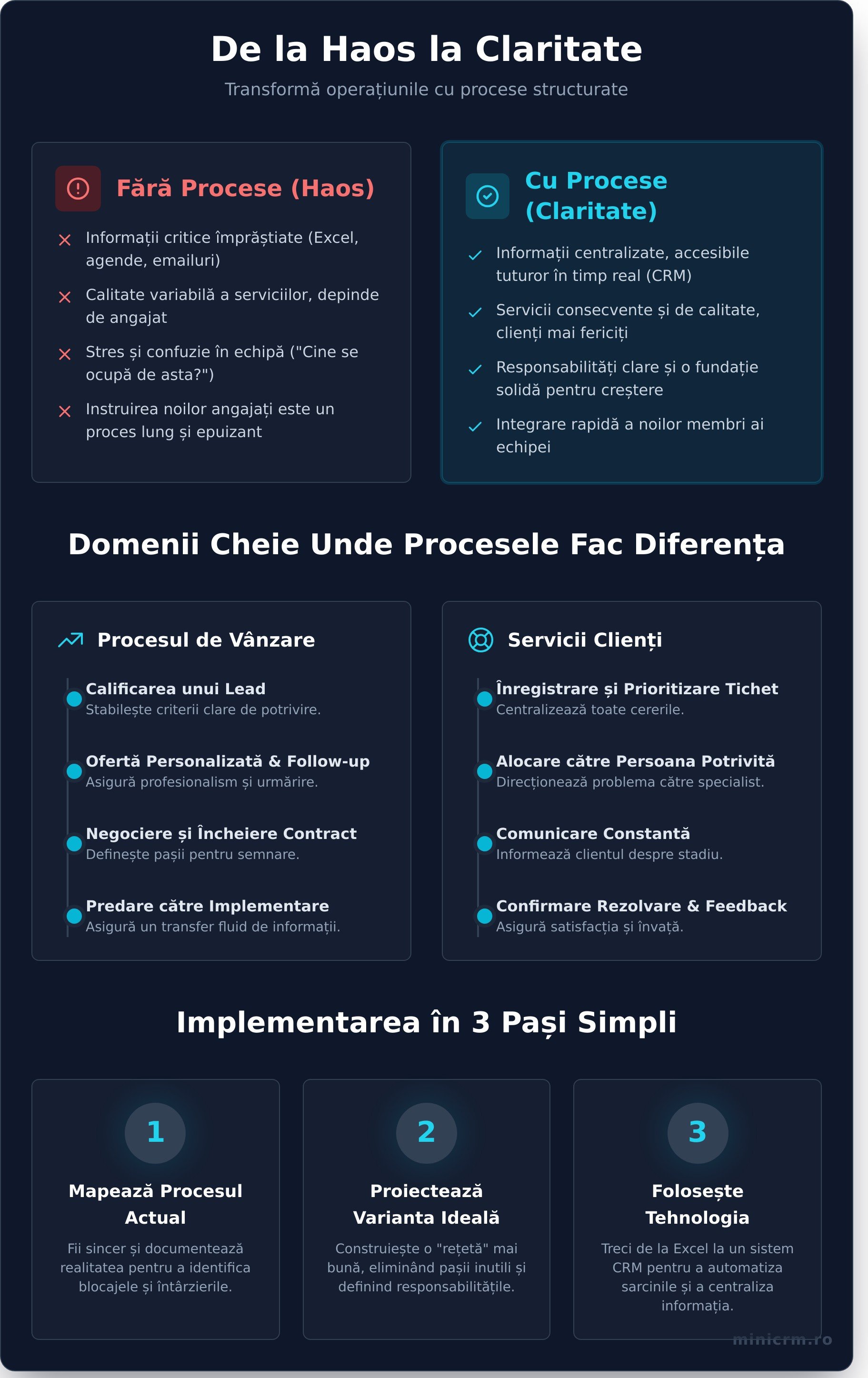 De la Haos la Claritate

Transformă operațiunile cu procese structurate

Fără Procese (Haos)

Informații critice împrăștiate (Excel, agende, emailuri)

Calitate variabilă a serviciilor, depinde de angajat

Stres și confuzie în echipă ("Cine se ocupă de asta?")

Instruirea noilor angajați este un proces lung și epuizant

Cu Procese (Claritate)

Informații centralizate, accesibile tuturor în timp real (CRM)

Servicii consecvente și de calitate, clienți mai fericiți

Responsabilități clare și o fundație solidă pentru creștere

Integrare rapidă a noilor membri ai echipei

Domenii Cheie Unde Procesele Fac Diferența

Procesul de Vânzare

Calificarea unui Lead
Stabilește criterii clare de potrivire.

Ofertă Personalizată & Follow-up
Asigură profesionalism și urmărire.

Negociere și Încheiere Contract
Definește pașii pentru semnare.

Predare către Implementare
Asigură un transfer fluid de informații.

Servicii Clienți

Înregistrare și Prioritizare Tichet
Centralizează toate cererile.

Alocare către Persoana Potrivită
Direcționează problema către specialist.

Comunicare Constantă
Informează clientul despre stadiu.

Confirmare Rezolvare & Feedback
Asigură satisfacția și învață.

Implementarea în 3 Pași Simpli

1
Mapează Procesul Actual
Fii sincer și documentează realitatea pentru a identifica blocajele și întârzierile.

2
Proiectează Varianta Ideală
Construiește o "rețetă" mai bună, eliminând pașii inutili și definind responsabilitățile.

3
Folosește Tehnologia
Treci de la Excel la un sistem CRM pentru a automatiza sarcinile și a centraliza informația.

minicrm.ro